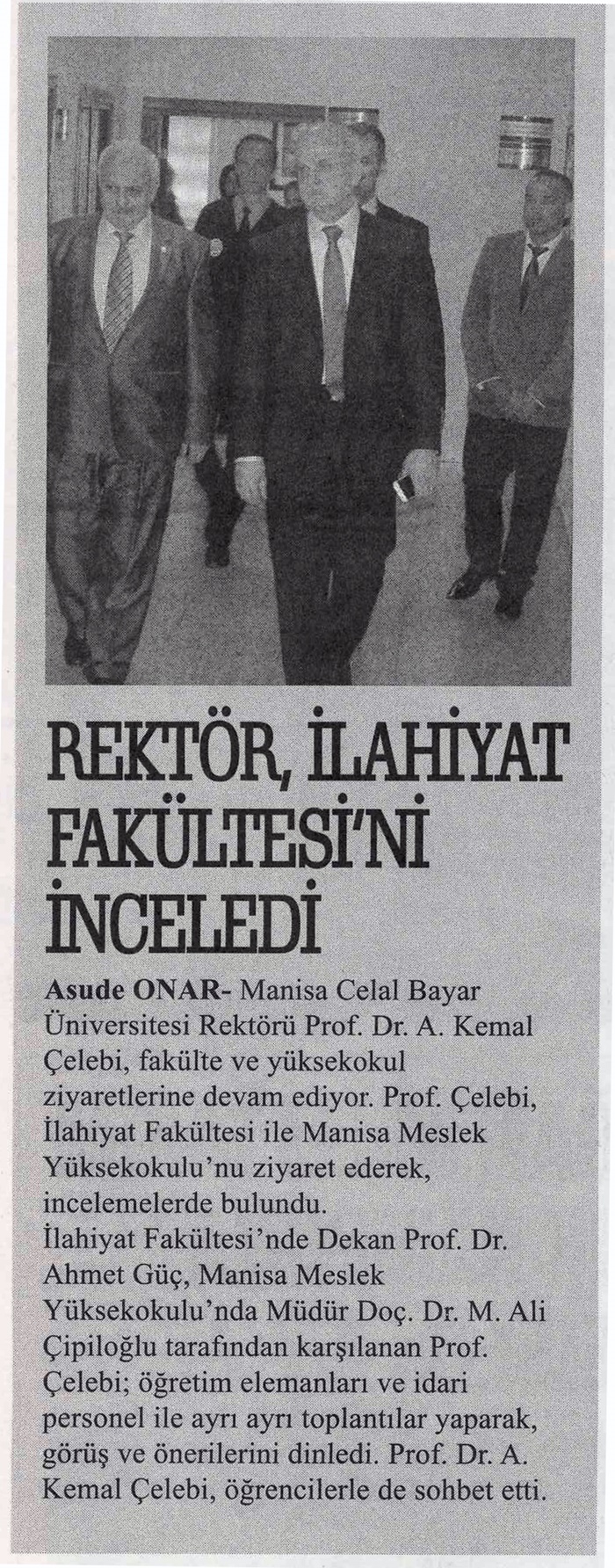 REKTÖR, İLAHİYAT FAKÜLTESİ'Nİ İNCELEDİ

Asude ONAR- Manisa Celal Bayar Üniversitesi Rektörü Prof. Dr. A. Kemal Çelebi, fakülte ve yüksekokul ziyaretlerine devam ediyor. Prof. Çelebi, İlahiyat Fakültesi ile Manisa Meslek Yüksekokulu'nu ziyaret ederek, incelemelerde bulundu.

İlahiyat Fakültesi'nde Dekan Prof. Dr. Ahmet Güç, Manisa Meslek Yüksekokulu'nda Müdür Doç. Dr. M. Ali Çipiloğlu tarafından karşılanan Prof. Çelebi; öğretim elemanları ve idari personel ile ayrı ayrı toplantılar yaparak, görüş ve önerilerini dinledi. Prof. Dr. A. Kemal Çelebi, öğrencilerle de sohbet etti.